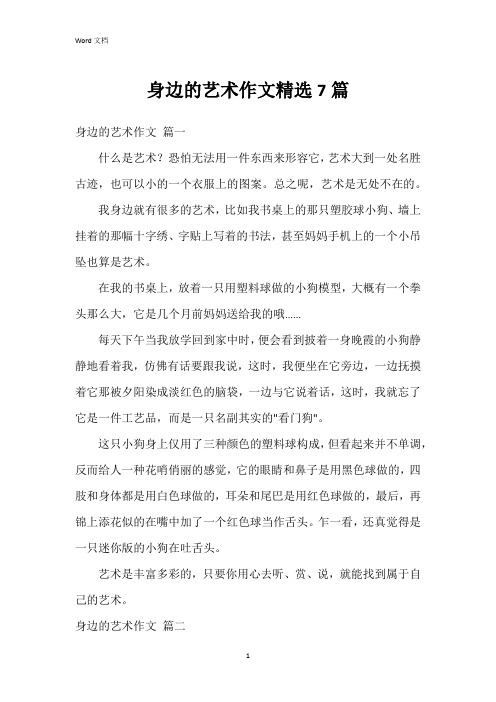 Word 文档

身边的艺术作文精选 7 篇

身边的艺术作文 篇一

什么是艺术？恐怕无法用一件东西来形容它，艺术大到一处名胜古迹，也可以小的一个衣服上的图案。总之呢，艺术是无处不在的。

我身边就有很多的艺术，比如我书桌上的那只塑胶球小狗、墙上挂着的那幅十字绣、字贴上写着的书法，甚至妈妈手机上的一个小吊坠也算是艺术。

在我的书桌上，放着一只用塑料球做的小狗模型，大概有一个拳头那么大，它是几个月前妈妈送给我的哦……

每天下午当我放学回到家中时，便会看到披着一身晚霞的小狗静静地看着我，仿佛有话要跟我说，这时，我便坐在它旁边，一边抚摸着它那被夕阳染成淡红色的脑袋，一边与它说着话，这时，我就忘了它是一件工艺品，而是一只名副其实的"看门狗"。

这只小狗身上仅用了三种颜色的塑料球构成，但看起来并不单调，反而给人一种花哨俏丽的感觉，它的眼睛和鼻子是用黑色球做的，四肢和身体都是用白色球做的，耳朵和尾巴是用红色球做的，最后，再锦上添花似的在嘴中加了一个红色球当作舌头。乍一看，还真觉得是一只迷你版的小狗在吐舌头。

艺术是丰富多彩的，只要你用心去听、赏、说，就能找到属于自己的艺术。

身边的艺术作文 篇二

1